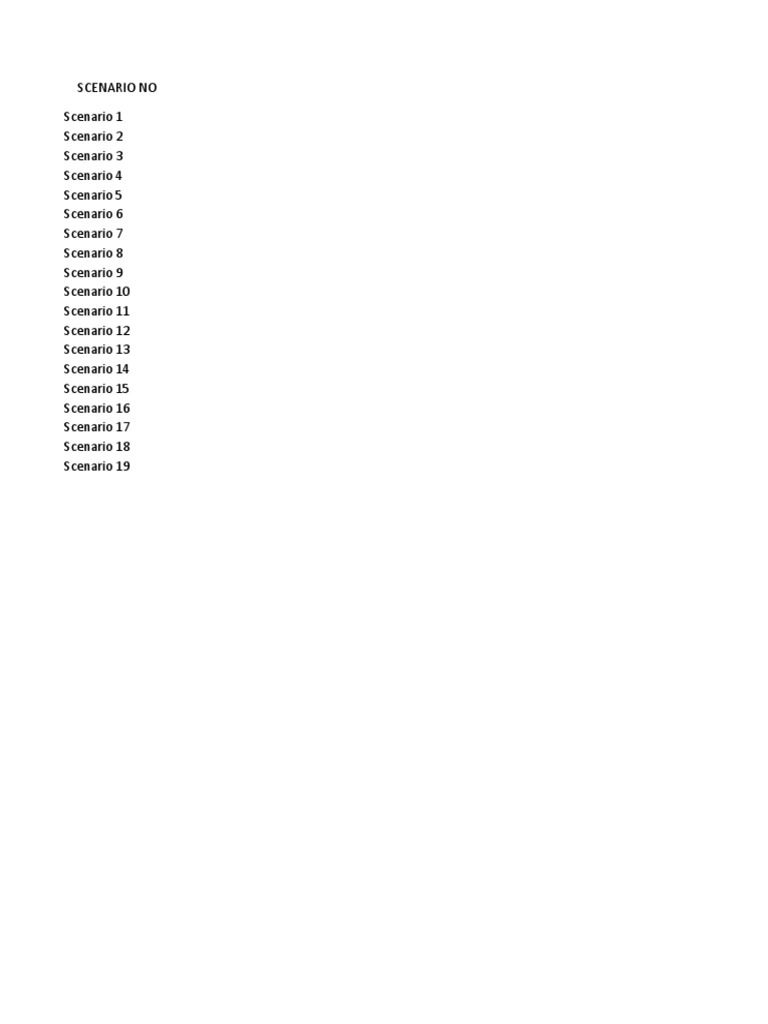 SCENARIO NO

Scenario 1
Scenario 2
Scenario 3
Scenario 4
Scenario 5
Scenario 6
Scenario 7
Scenario 8
Scenario 9
Scenario 10
Scenario 11
Scenario 12
Scenario 13
Scenario 14
Scenario 15
Scenario 16
Scenario 17
Scenario 18
Scenario 19